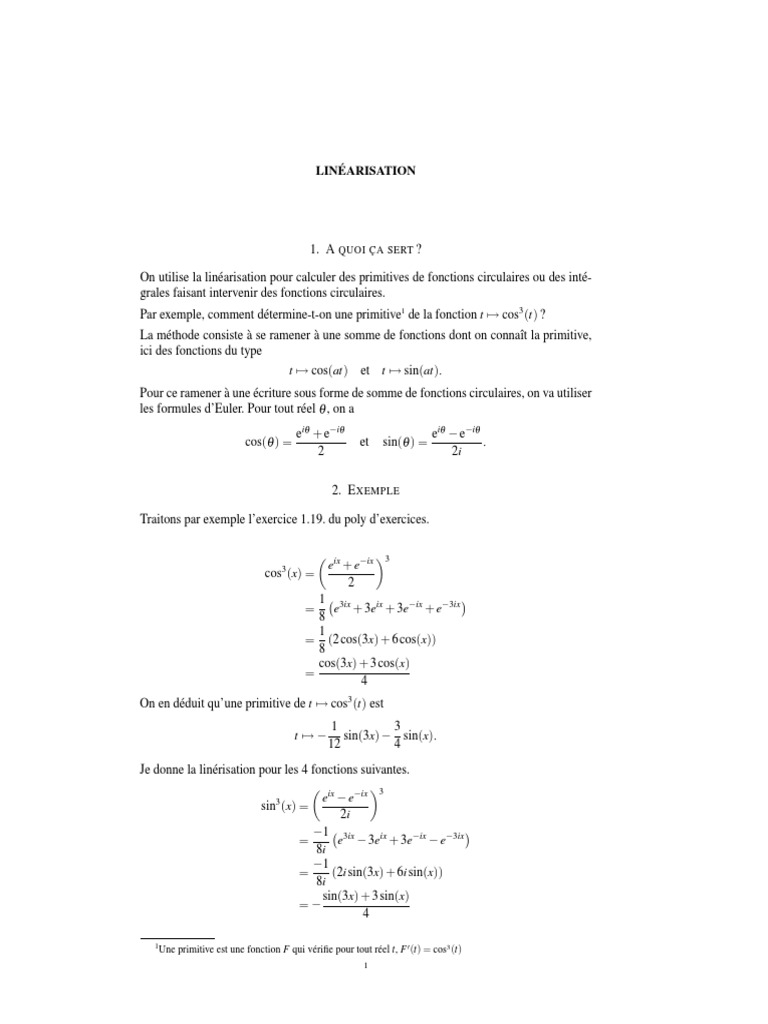 LINÉARISATION

1. A QUOI ÇA SERT ?

On utilise la linéarisation pour calculer des primitives de fonctions circulaires ou des intégrales faisant intervenir des fonctions circulaires.

Par exemple, comment détermine-t-on une primitive$^1$ de la fonction $t \mapsto \cos^3(t)$ ?

La méthode consiste à se ramener à une somme de fonctions dont on connaît la primitive, ici des fonctions du type

$t \mapsto \cos(at)$ et $t \mapsto \sin(at)$.

Pour ce ramener à une écriture sous forme de somme de fonctions circulaires, on va utiliser les formules d'Euler. Pour tout réel $\theta$, on a

$\cos(\theta) = \frac{e^{i\theta} + e^{-i\theta}}{2}$ et $\sin(\theta) = \frac{e^{i\theta} - e^{-i\theta}}{2i}$.

2. EXEMPLE

Traitons par exemple l'exercice 1.19. du poly d'exercices.

$\cos^3(x) = \left(\frac{e^{ix} + e^{-ix}}{2}\right)^3$
$= \frac{1}{8}\left(e^{3ix} + 3e^{ix} + 3e^{-ix} + e^{-3ix}\right)$
$= \frac{1}{8}\left(2\cos(3x) + 6\cos(x)\right)$
$= \frac{\cos(3x) + 3\cos(x)}{4}$

On en déduit qu'une primitive de $t \mapsto \cos^3(t)$ est

$t \mapsto -\frac{1}{12}\sin(3x) - \frac{3}{4}\sin(x)$.

Je donne la linérisation pour les 4 fonctions suivantes.

$\sin^3(x) = \left(\frac{e^{ix} - e^{-ix}}{2i}\right)^3$
$= \frac{-1}{8i}\left(e^{3ix} - 3e^{ix} + 3e^{-ix} - e^{-3ix}\right)$
$= \frac{-1}{8i}\left(2i\sin(3x) + 6i\sin(x)\right)$
$= -\frac{\sin(3x) + 3\sin(x)}{4}$

$^1$Une primitive est une fonction $F$ qui vérifie pour tout réel $t$, $F'(t) = \cos^3(t)$

1